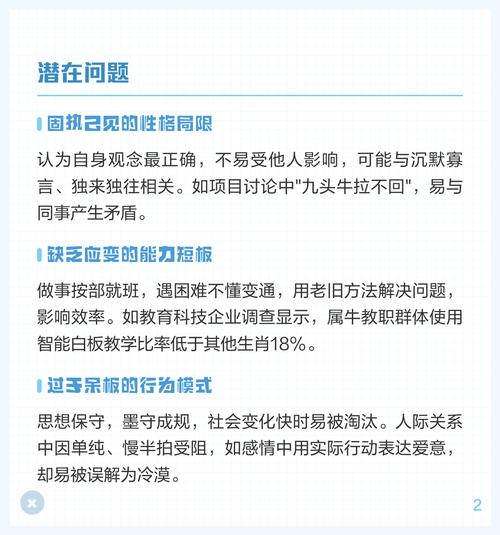 潜在问题

固执己见的性格局限

认为自身观念最正确，不易受他人影响，可能与沉默寡言、独来独往相关。如项目讨论中"九头牛拉不回"，易与同事产生矛盾。

缺乏应变的能力短板

做事按部就班，遇困难不懂变通，用老旧方法解决问题，影响效率。如教育科技企业调查显示，属牛教职群体使用智能白板教学比率低于其他生肖18%。

过于呆板的行为模式

思想保守，墨守成规，社会变化快时易被淘汰。人际关系中因单纯、慢半拍受阻，如感情中用实际行动表达爱意，却易被误解为冷漠。

2